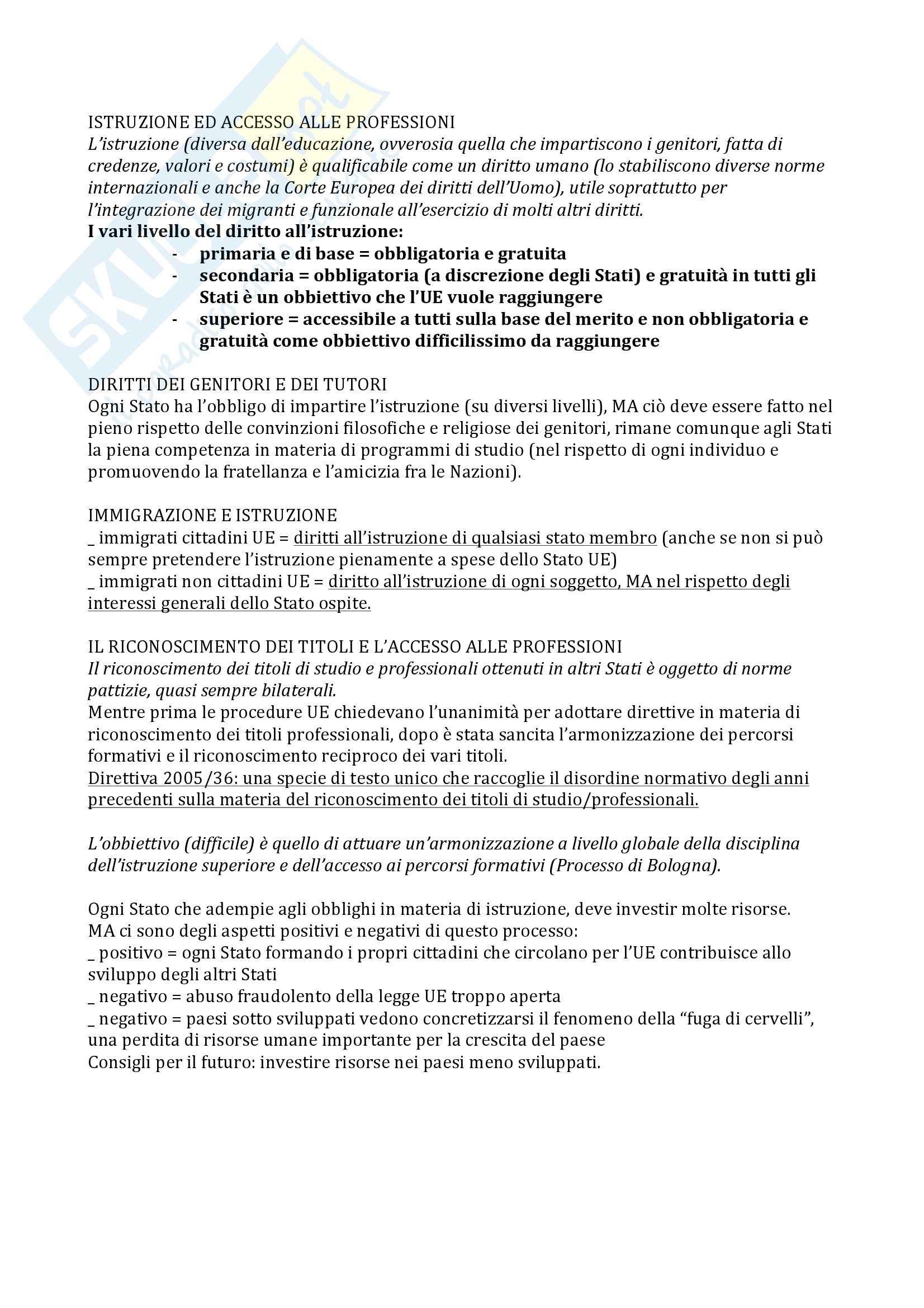 ISTRUZIONE ED ACCESSO ALLE PROFESSIONI
L'istruzione (diversa dall'educazione, ovverosia quella che impartiscono i genitori, fatta di credenze, valori e costumi) è qualificabile come un diritto umano (lo stabiliscono diverse norme internazionali e anche la Corte Europea dei diritti dell'Uomo), utile soprattutto per l'integrazione dei migranti e funzionale all'esercizio di molti altri diritti.
I vari livello del diritto all'istruzione:
- primaria e di base = obbligatoria e gratuita
- secondaria = obbligatoria (a discrezione degli Stati) e gratuità in tutti gli Stati è un obbiettivo che l'UE vuole raggiungere
- superiore = accessibile a tutti sulla base del merito e non obbligatoria e gratuità come obbiettivo difficilissimo da raggiungere

DIRITTI DEI GENITORI E DEI TUTORI
Ogni Stato ha l'obbligo di impartire l'istruzione (su diversi livelli), MA ciò deve essere fatto nel pieno rispetto delle convinzioni filosofiche e religiose dei genitori, rimane comunque agli Stati la piena competenza in materia di programmi di studio (nel rispetto di ogni individuo e promuovendo la fratellanza e l'amicizia fra le Nazioni).

IMMIGRAZIONE E ISTRUZIONE
_ immigrati cittadini UE = diritti all'istruzione di qualsiasi stato membro (anche se non si può sempre pretendere l'istruzione pienamente a spese dello Stato UE)
_ immigrati non cittadini UE = diritto all'istruzione di ogni soggetto, MA nel rispetto degli interessi generali dello Stato ospite.

IL RICONOSCIMENTO DEI TITOLI E L'ACCESSO ALLE PROFESSIONI
Il riconoscimento dei titoli di studio e professionali ottenuti in altri Stati è oggetto di norme pattizie, quasi sempre bilaterali.
Mentre prima le procedure UE chiedevano l'unanimità per adottare direttive in materia di riconoscimento dei titoli professionali, dopo è stata sancita l'armonizzazione dei percorsi formativi e il riconoscimento reciproco dei vari titoli.
Direttiva 2005/36: una specie di testo unico che raccoglie il disordine normativo degli anni precedenti sulla materia del riconoscimento dei titoli di studio/professionali.

L'obbiettivo (difficile) è quello di attuare un'armonizzazione a livello globale della disciplina dell'istruzione superiore e dell'accesso ai percorsi formativi (Processo di Bologna).

Ogni Stato che adempie agli obblighi in materia di istruzione, deve investir molte risorse.
MA ci sono degli aspetti positivi e negativi di questo processo:
_ positivo = ogni Stato formando i propri cittadini che circolano per l'UE contribuisce allo sviluppo degli altri Stati
_ negativo = abuso fraudolento della legge UE troppo aperta
_ negativo = paesi sotto sviluppati vedono concretizzarsi il fenomeno della "fuga di cervelli", una perdita di risorse umane importante per la crescita del paese
Consigli per il futuro: investire risorse nei paesi meno sviluppati.